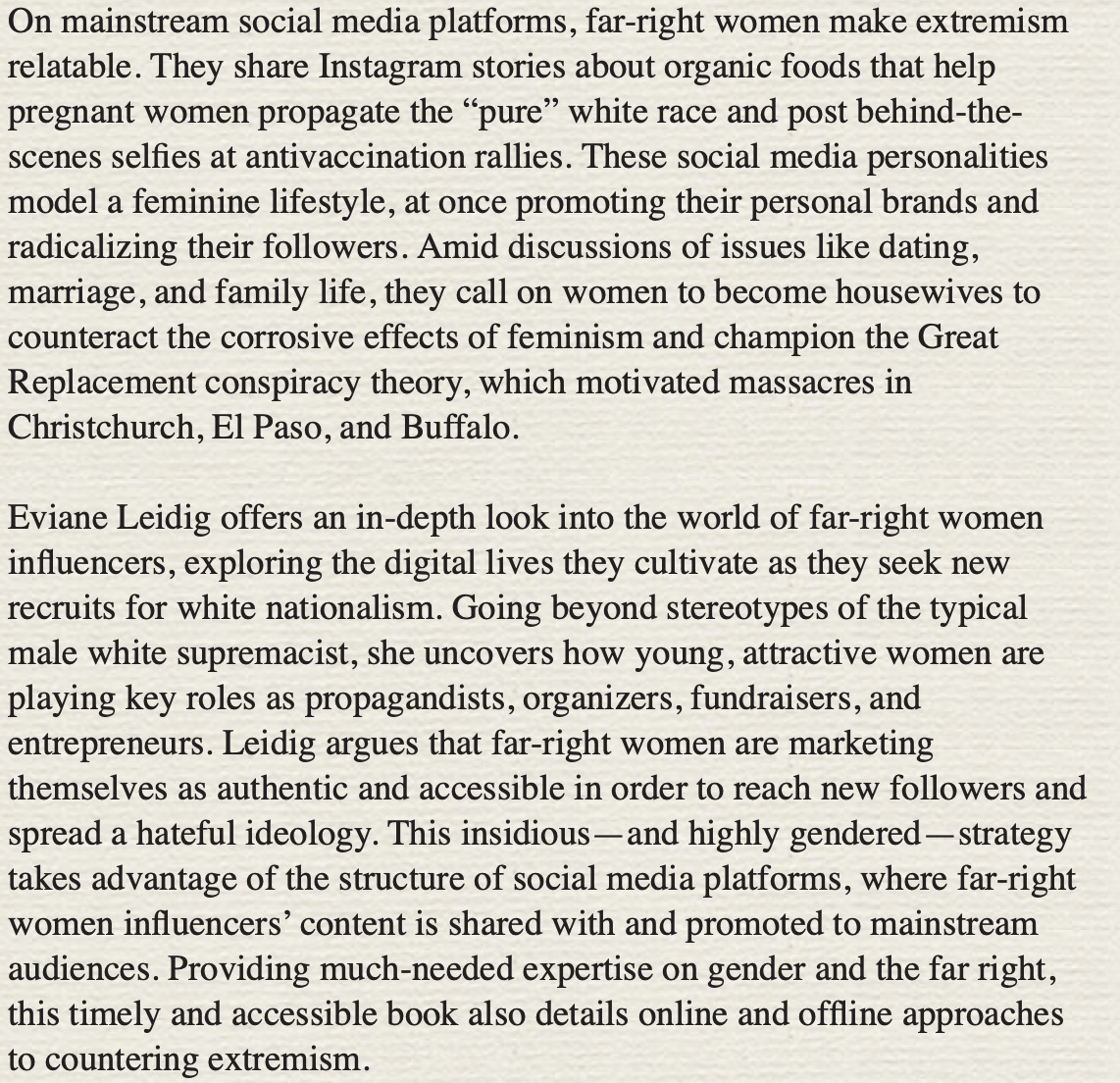 On mainstream social media platforms, far-right women make extremism relatable. They share Instagram stories about organic foods that help pregnant women propagate the “pure” white race and post behind-the-scenes selfies at antivaccination rallies. These social media personalities model a feminine lifestyle, at once promoting their personal brands and radicalizing their followers. Amid discussions of issues like dating, marriage, and family life, they call on women to become housewives to counteract the corrosive effects of feminism and champion the Great Replacement conspiracy theory, which motivated massacres in Christchurch, El Paso, and Buffalo.

Eviane Leidig offers an in-depth look into the world of far-right women influencers, exploring the digital lives they cultivate as they seek new recruits for white nationalism. Going beyond stereotypes of the typical male white supremacist, she uncovers how young, attractive women are playing key roles as propagandists, organizers, fundraisers, and entrepreneurs. Leidig argues that far-right women are marketing themselves as authentic and accessible in order to reach new followers and spread a hateful ideology. This insidious—and highly gendered—strategy takes advantage of the structure of social media platforms, where far-right women influencers’ content is shared with and promoted to mainstream audiences. Providing much-needed expertise on gender and the far right, this timely and accessible book also details online and offline approaches to countering extremism.